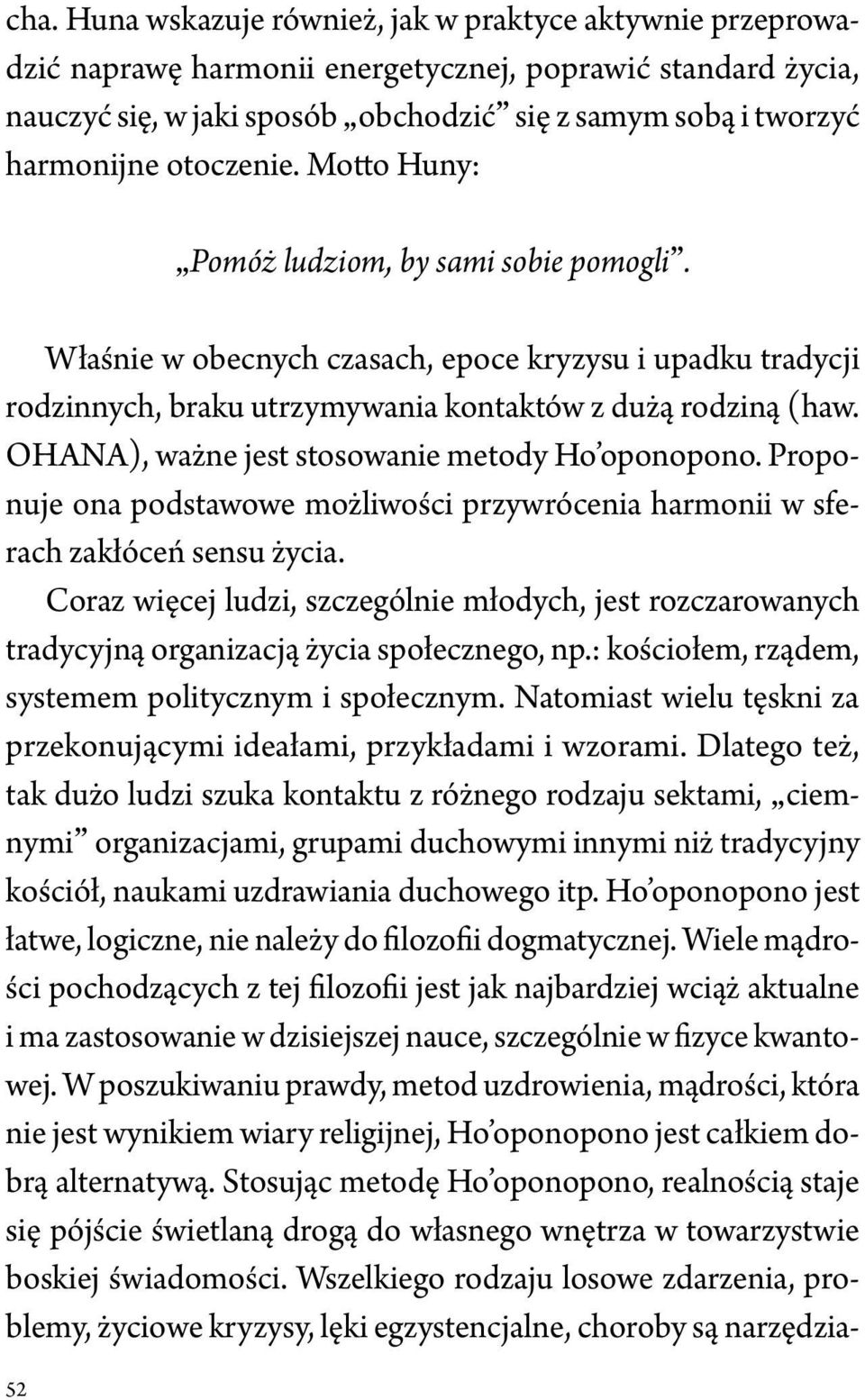 cha. Huna wskazuje również, jak w praktyce aktywnie przeprowadzić naprawę harmonii energetycznej, poprawić standard życia, nauczyć się, w jaki sposób „obchodzić” się z samym sobą i tworzyć harmonijne otoczenie. Motto Huny:

„Pomóż ludziom, by sami sobie pomogli”.

Właśnie w obecnych czasach, epoce kryzysu i upadku tradycji rodzinnych, braku utrzymywania kontaktów z dużą rodziną (haw. OHANA), ważne jest stosowanie metody Ho’oponopono. Proponuje ona podstawowe możliwości przywrócenia harmonii w sferach zakłóceń sensu życia.

Coraz więcej ludzi, szczególnie młodych, jest rozczarowanych tradycyjną organizacją życia społecznego, np.: kościołem, rządem, systemem politycznym i społecznym. Natomiast wielu tęskni za przekonującymi ideałami, przykładami i wzorami. Dlatego też, tak dużo ludzi szuka kontaktu z różnego rodzaju sektami, „ciemnymi” organizacjami, grupami duchowymi innymi niż tradycyjny kościół, naukami uzdrawiania duchowego itp. Ho’oponopono jest łatwe, logiczne, nie należy do filozofii dogmatycznej. Wiele mądrości pochodzących z tej filozofii jest jak najbardziej wciąż aktualne i ma zastosowanie w dzisiejszej nauce, szczególnie w fizyce kwantowej. W poszukiwaniu prawdy, metod uzdrowienia, mądrości, która nie jest wynikiem wiary religijnej, Ho’oponopono jest całkiem dobrą alternatywą. Stosując metodę Ho’oponopono, realnością staje się pójście świetlaną drogą do własnego wnętrza w towarzystwie boskiej świadomości. Wszelkiego rodzaju losowe zdarzenia, problemy, życiowe kryzysy, lęki egzystencjalne, choroby są narzędzia-

52